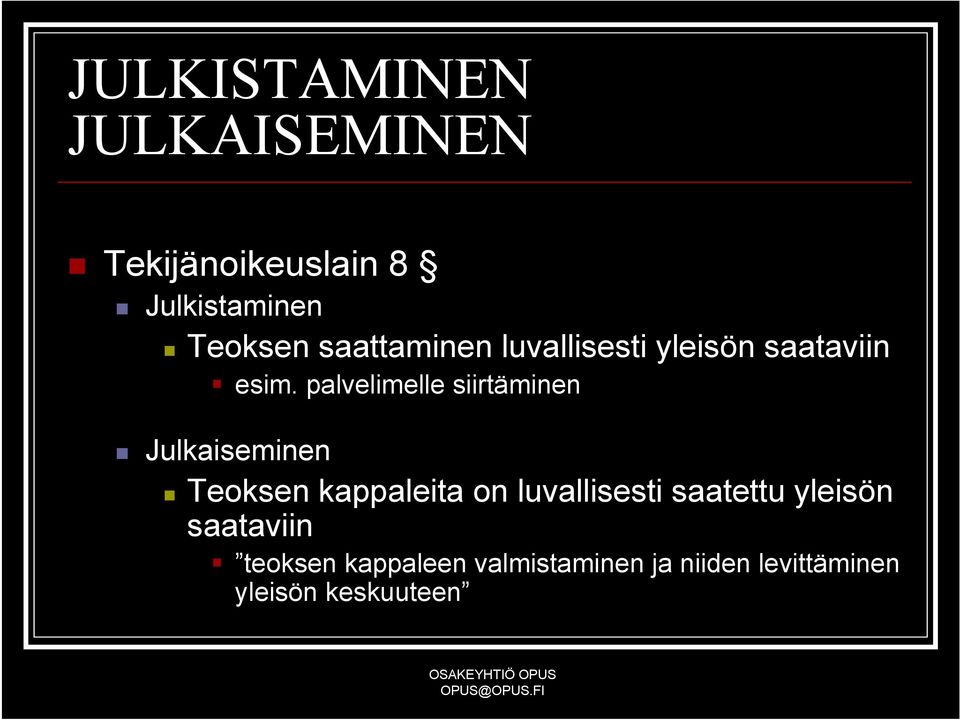 JULKISTAMINEN
JULKAISEMINEN

Tekijänoikeuslain 8 §

Julkistaminen

Teoksen saattaminen luvallisesti yleisön saataviin

esim. palvelimelle siirtäminen

Julkaiseminen

Teoksen kappaleita on luvallisesti saatettu yleisön saataviin

”teoksen kappaleen valmistaminen ja niiden levittäminen yleisön keskuuteen”

OSAKEYHTIÖ OPUS
OPUS@OPUS.FI